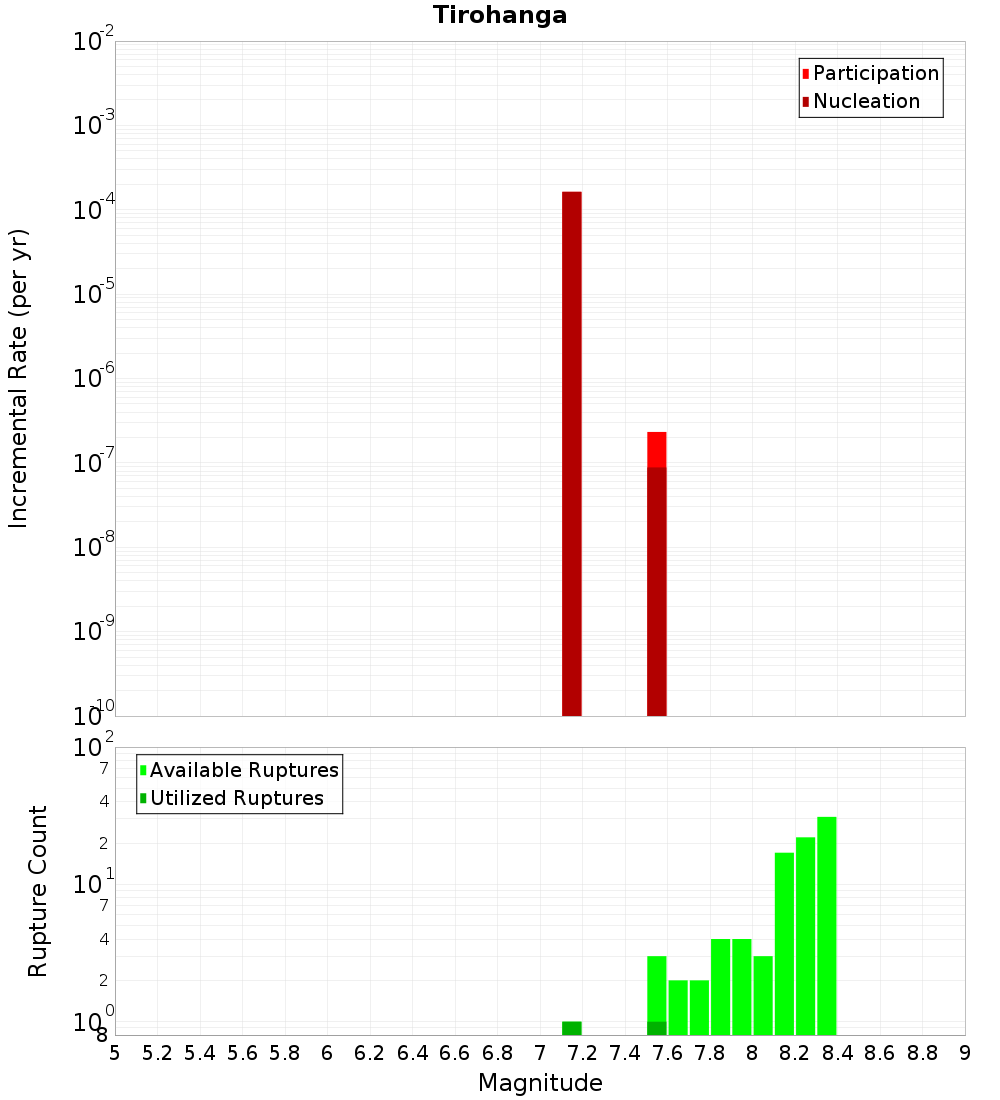 Tirohanga

Participation
Nucleation

Incremental Rate (per yr)

$10^{-2}$
$10^{-3}$
$10^{-4}$
$10^{-5}$
$10^{-6}$
$10^{-7}$
$10^{-8}$
$10^{-9}$
$10^{-10}$

Available Ruptures
Utilized Ruptures

Rupture Count

$10^{2}$
7
4
2
$10^{1}$
7
4
2
$10^{0}$
8

5 5.2 5.4 5.6 5.8 6 6.2 6.4 6.6 6.8 7 7.2 7.4 7.6 7.8 8 8.2 8.4 8.6 8.8 9

Magnitude